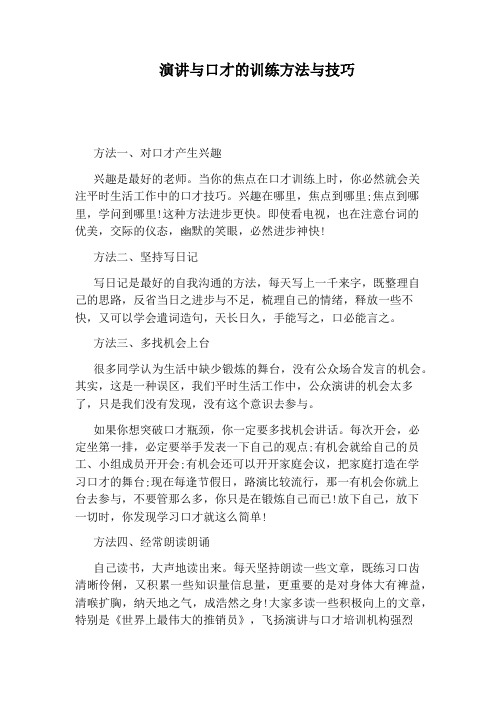 演讲与口才的训练方法与技巧

方法一、对口才产生兴趣

兴趣是最好的老师。当你的焦点在口才训练上时，你必然就会关注平时生活工作中的口才技巧。兴趣在哪里，焦点到哪里;焦点到哪里，学问到哪里!这种方法进步更快。即使看电视，也在注意台词的优美，交际的仪态，幽默的笑眼，必然进步神快!

方法二、坚持写日记

写日记是最好的自我沟通的方法，每天写上一千来字，既整理自己的思路，反省当日之进步与不足，梳理自己的情绪，释放一些不快，又可以学会遣词造句，天长日久，手能写之，口必能言之。

方法三、多找机会上台

很多同学认为生活中缺少锻炼的舞台，没有公众场合发言的机会。其实，这是一种误区，我们平时生活工作中，公众演讲的机会太多了，只是我们没有发现，没有这个意识去参与。

如果你想突破口才瓶颈，你一定要多找机会讲话。每次开会，必定坐第一排，必定要举手发表一下自己的观点;有机会就给自己的员工、小组成员开开会;有机会还可以开开家庭会议，把家庭打造在学习口才的舞台;现在每逢节假日，路演比较流行，那一有机会你就上台去参与，不要管那么多，你只是在锻炼自己而已!放下自己，放下一切时，你发现学习口才就这么简单!

方法四、经常朗读朗诵

自己读书，大声地读出来。每天坚持朗读一些文章，既练习口齿清晰伶俐，又积累一些知识量信息量，更重要的是对身体大有裨益，清喉扩胸，纳天地之气，成浩然之身!大家多读一些积极向上的文章，特别是《世界上最伟大的推销员》，飞扬演讲与口才培训机构强烈